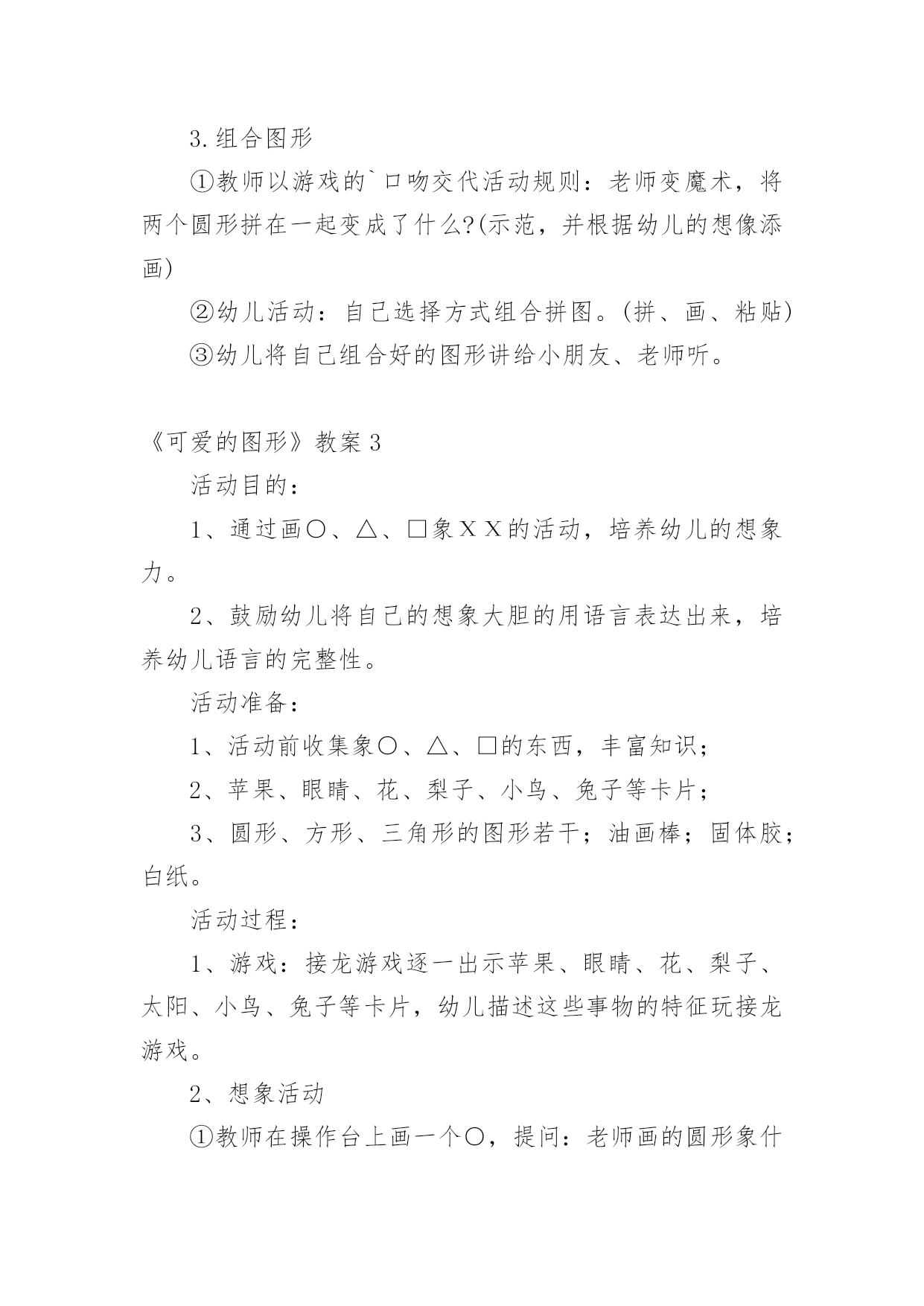 3.组合图形

①教师以游戏的`口吻交代活动规则：老师变魔术，将两个圆形拼在一起变成了什么?(示范，并根据幼儿的想像添画)

②幼儿活动：自己选择方式组合拼图。(拼、画、粘贴)

③幼儿将自己组合好的图形讲给小朋友、老师听。

《可爱的图形》教案3

活动目的：

1、通过画○、△、□象ＸＸ的活动，培养幼儿的想象力。

2、鼓励幼儿将自己的想象大胆的用语言表达出来，培养幼儿语言的完整性。

活动准备：

1、活动前收集象○、△、□的东西，丰富知识；

2、苹果、眼睛、花、梨子、小鸟、兔子等卡片；

3、圆形、方形、三角形的图形若干；油画棒；固体胶；白纸。

活动过程：

1、游戏：接龙游戏逐一出示苹果、眼睛、花、梨子、太阳、小鸟、兔子等卡片，幼儿描述这些事物的特征玩接龙游戏。

2、想象活动

①教师在操作台上画一个○，提问：老师画的圆形象什